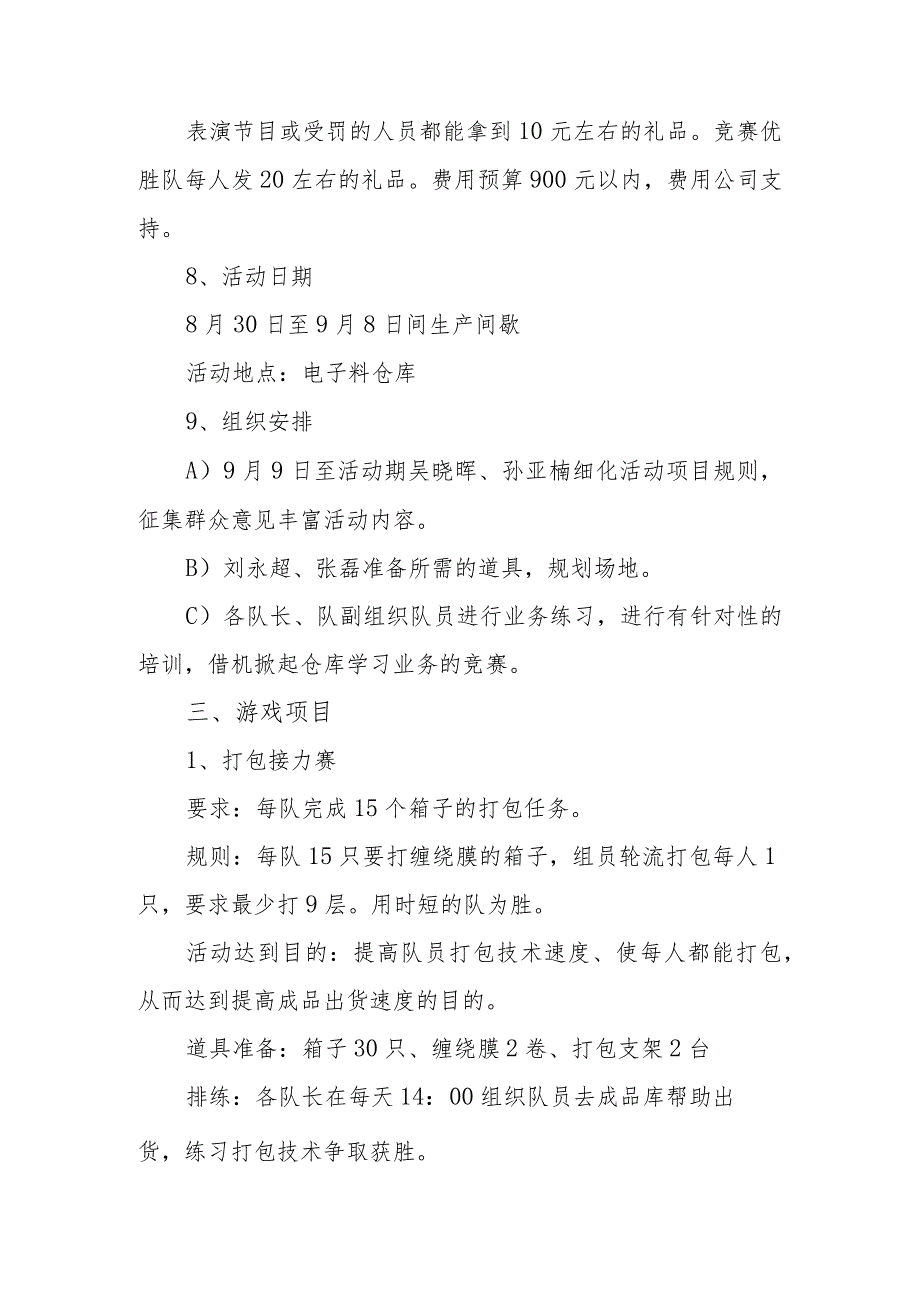 表演节目或受罚的人员都能拿到10元左右的礼品。竞赛优胜队每人发20左右的礼品。费用预算900元以内，费用公司支持。

8、活动日期

8月30日至9月8日间生产间歇

活动地点：电子料仓库

9、组织安排

A）9月9日至活动期吴晓晖、孙亚楠细化活动项目规则，征集群众意见丰富活动内容。

B）刘永超、张磊准备所需的道具，规划场地。

C）各队长、队副组织队员进行业务练习，进行有针对性的培训，借机掀起仓库学习业务的竞赛。

三、游戏项目

1、打包接力赛

要求：每队完成15个箱子的打包任务。

规则：每队15只要打缠绕膜的箱子，组员轮流打包每人1只，要求最少打9层。用时短的队为胜。

活动达到目的：提高队员打包技术速度、使每人都能打包，从而达到提高成品出货速度的目的。

道具准备：箱子30只、缠绕膜2卷、打包支架2台

排练：各队长在每天14：00组织队员去成品库帮助出货，练习打包技术争取获胜。